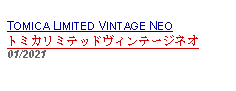 TOMICA LIMITED VINTAGE NEO
トミカリミテッドヴィンテージネオ
01/2021